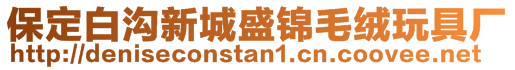 保定白沟新城盛锦毛绒玩具厂
http://deniseconstan1.cn.coovee.net